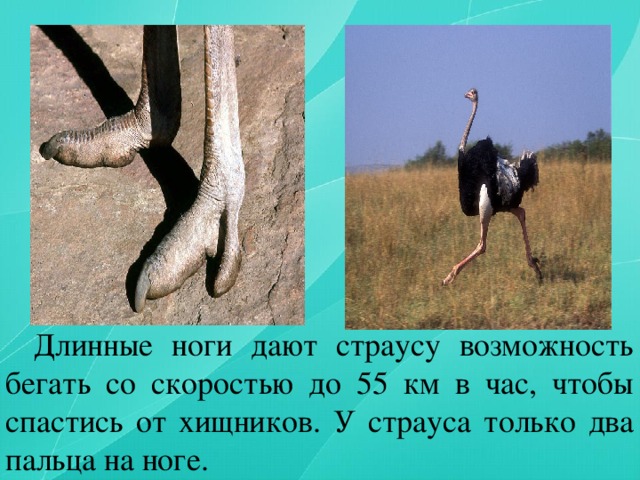 Длинные ноги дают страусу возможность бегать со скоростью до 55 км в час, чтобы спастись от хищников. У страуса только два пальца на ноге.